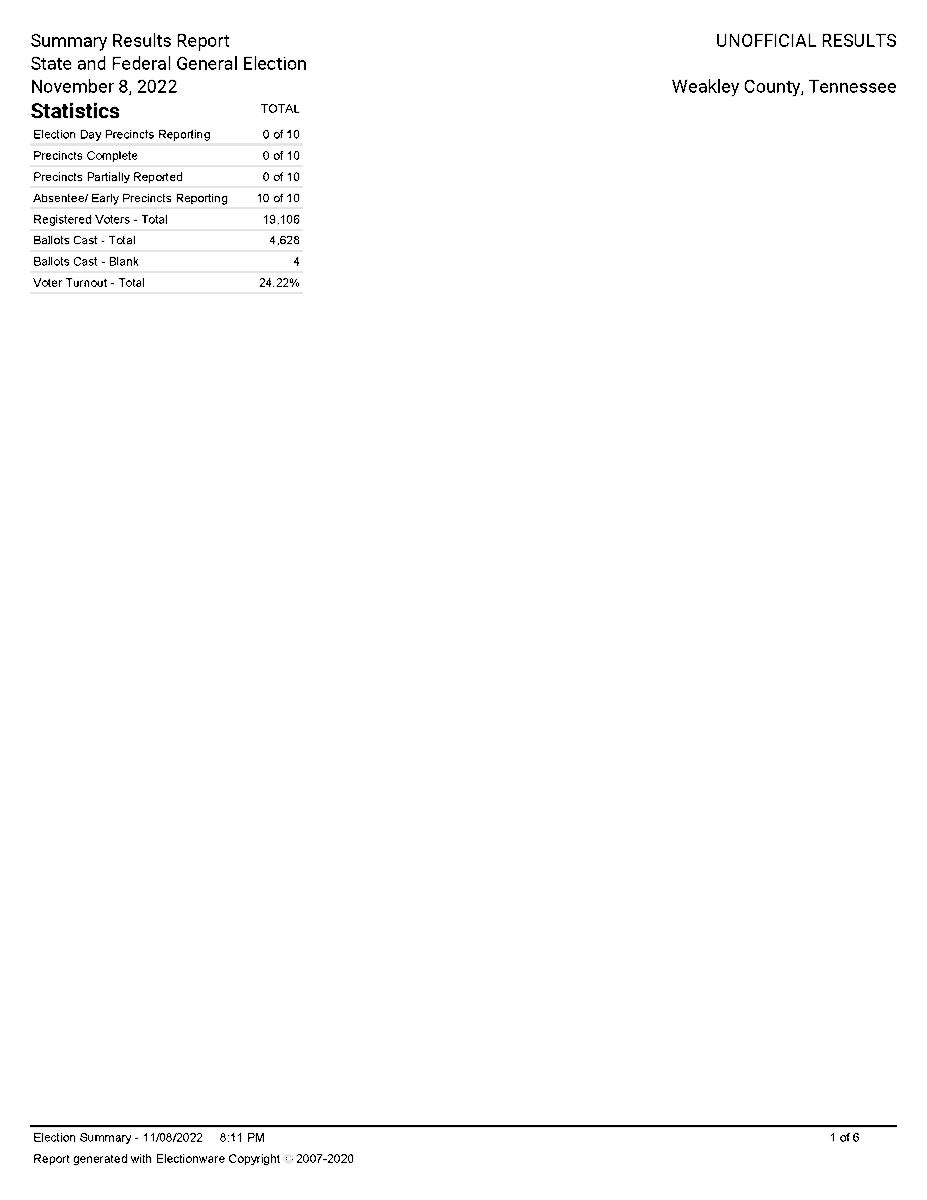 Summary Results Report
State and Federal General Election
November 8, 2022

UNOFFICIAL RESULTS

Weakley County, Tennessee

| Statistics | TOTAL |
|---|---|
| Election Day Precincts Reporting | 0 of 10 |
| Precincts Complete | 0 of 10 |
| Precincts Partially Reported | 0 of 10 |
| Absentee/ Early Precincts Reporting | 10 of 10 |
| Registered Voters - Total | 19,106 |
| Ballots Cast - Total | 4,628 |
| Ballots Cast - Blank | 4 |
| Voter Turnout - Total | 24.22% |

Election Summary - 11/08/2022 8:11 PM
1 of 6
Report generated with Electionware Copyright © 2007-2020